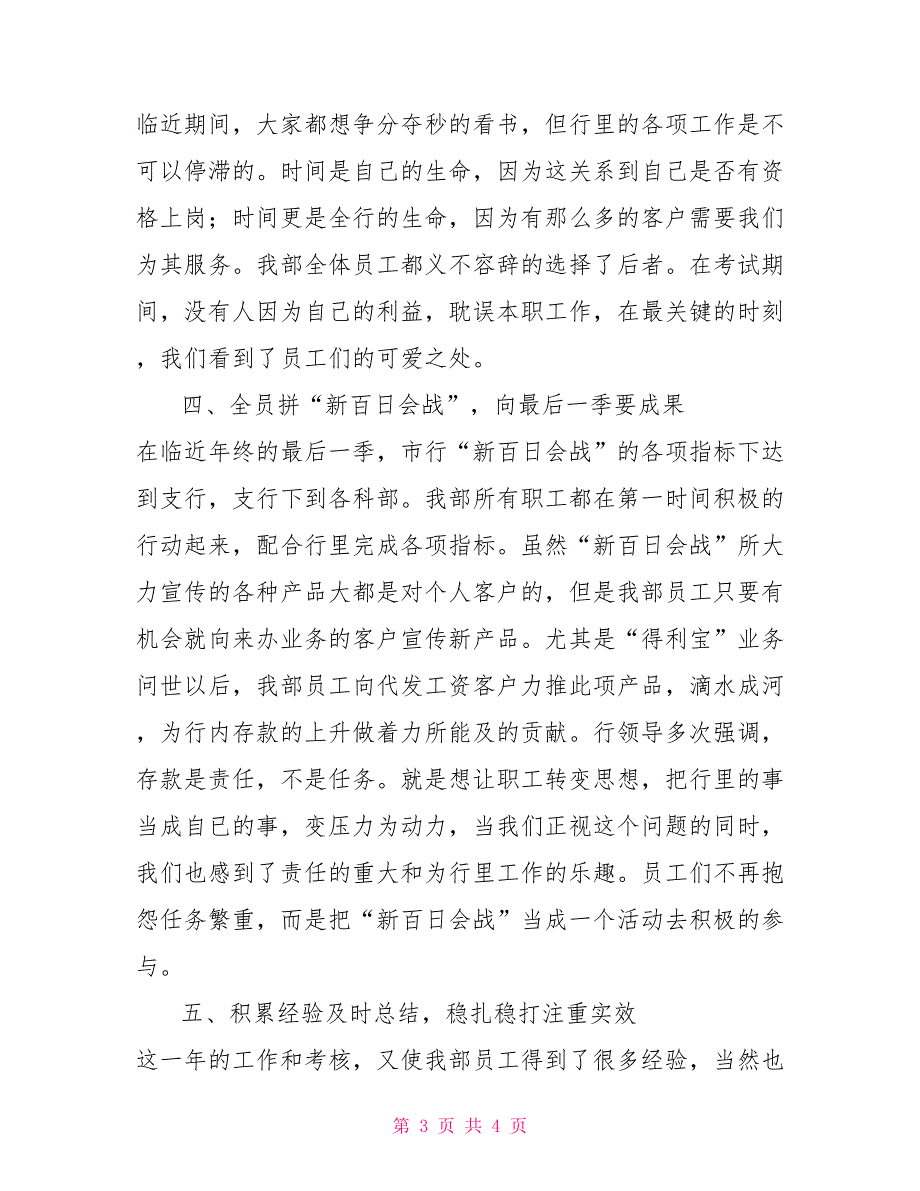 临近期间，大家都想争分夺秒的看书，但行里的各项工作是不可以停滞的。时间是自己的生命，因为这关系到自己是否有资格上岗；时间更是全行的生命，因为有那么多的客户需要我们为其服务。我部全体员工都义不容辞的选择了后者。在考试期间，没有人因为自己的利益，耽误本职工作，在最关键的时刻，我们看到了员工们的可爱之处。

四、全员拼“新百日会战”，向最后一季要成果

在临近年终的最后一季，市行“新百日会战”的各项指标下达到支行，支行下到各科部。我部所有职工都在第一时间积极的行动起来，配合行里完成各项指标。虽然“新百日会战”所大力宣传的各种产品大都是对个人客户的，但是我部员工只要有机会就向来办业务的客户宣传新产品。尤其是“得利宝”业务问世以后，我部员工向代发工资客户力推此项产品，滴水成河，为行内存款的上升做着力所能及的贡献。行领导多次强调，存款是责任，不是任务。就是想让职工转变思想，把行里的事当成自己的事，变压力为动力，当我们正视这个问题的同时，我们也感到了责任的重大和为行里工作的乐趣。员工们不再抱怨任务繁重，而是把“新百日会战”当成一个活动去积极的参与。

五、积累经验及时总结，稳扎稳打注重实效

这一年的工作和考核，又使我部员工得到了很多经验，当然也

第 3 页 共 4 页